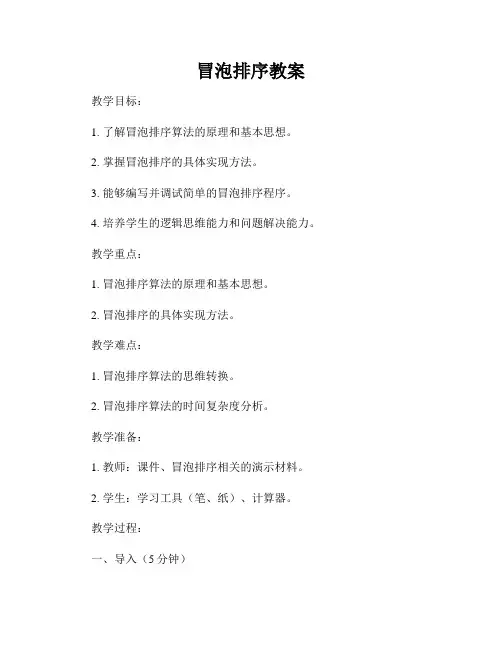 冒泡排序教案

教学目标：

1. 了解冒泡排序算法的原理和基本思想。

2. 掌握冒泡排序的具体实现方法。

3. 能够编写并调试简单的冒泡排序程序。

4. 培养学生的逻辑思维能力和问题解决能力。

教学重点：

1. 冒泡排序算法的原理和基本思想。

2. 冒泡排序的具体实现方法。

教学难点：

1. 冒泡排序算法的思维转换。

2. 冒泡排序算法的时间复杂度分析。

教学准备：

1. 教师：课件、冒泡排序相关的演示材料。

2. 学生：学习工具（笔、纸）、计算器。

教学过程：

一、导入（5 分钟）